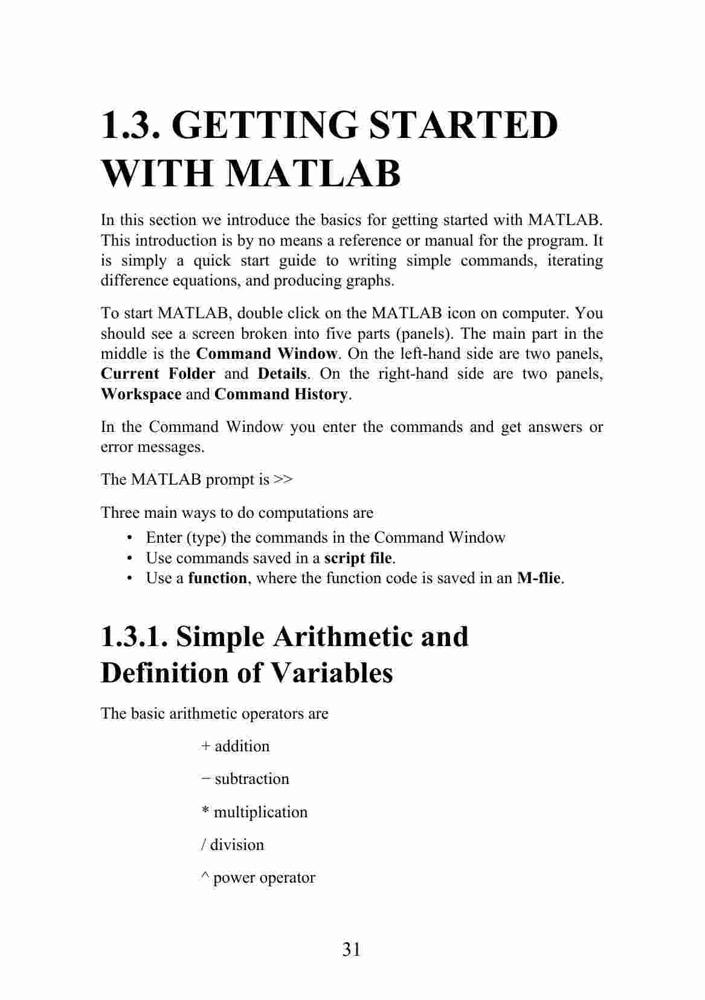 1.3. GETTING STARTED WITH MATLAB

In this section we introduce the basics for getting started with MATLAB. This introduction is by no means a reference or manual for the program. It is simply a quick start guide to writing simple commands, iterating difference equations, and producing graphs.

To start MATLAB, double click on the MATLAB icon on computer. You should see a screen broken into five parts (panels). The main part in the middle is the Command Window. On the left-hand side are two panels, Current Folder and Details. On the right-hand side are two panels, Workspace and Command History.

In the Command Window you enter the commands and get answers or error messages.

The MATLAB prompt is >>

Three main ways to do computations are

• Enter (type) the commands in the Command Window
• Use commands saved in a script file.
• Use a function, where the function code is saved in an M-flie.

1.3.1. Simple Arithmetic and Definition of Variables

The basic arithmetic operators are

+ addition

− subtraction

* multiplication

/ division

^ power operator

31